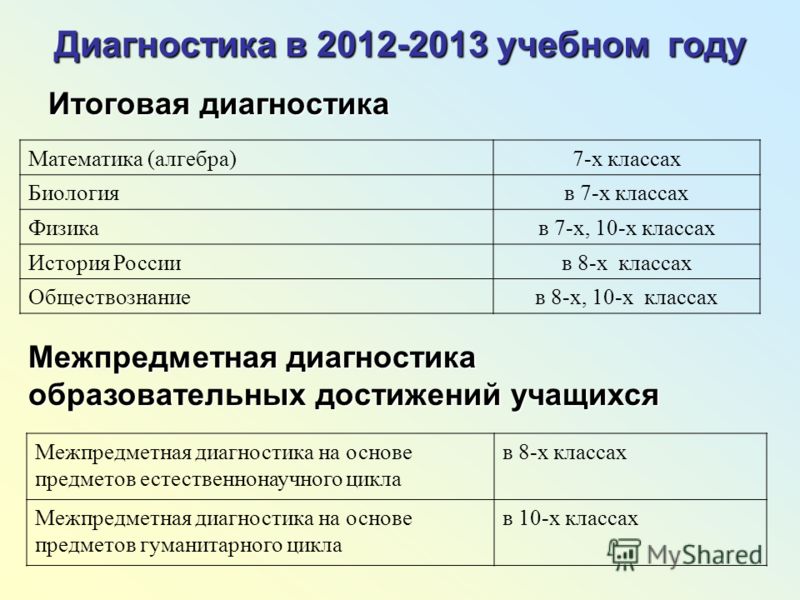 Диагностика в 2012-2013 учебном году

Итоговая диагностика

| Математика (алгебра) | 7-х классах |
|---|---|
| Биология | в 7-х классах |
| Физика | в 7-х, 10-х классах |
| История России | в 8-х классах |
| Обществознание | в 8-х, 10-х классах |

Межпредметная диагностика образовательных достижений учащихся

| Межпредметная диагностика на основе предметов естественнонаучного цикла | в 8-х классах |
|---|---|
| Межпредметная диагностика на основе предметов гуманитарного цикла | в 10-х классах |

MyShared